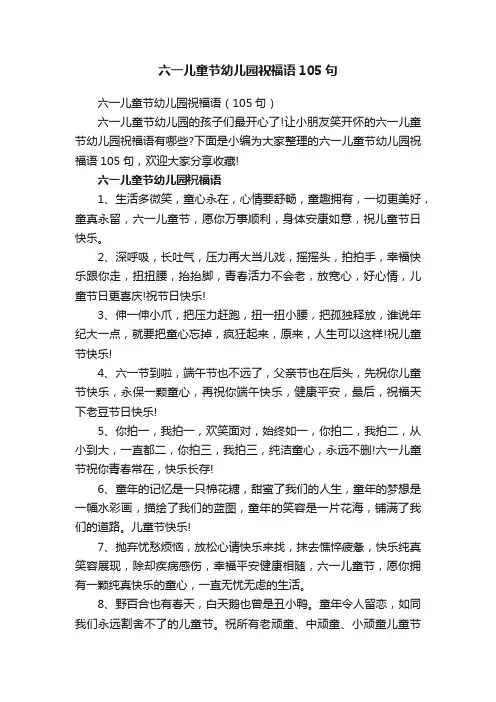 六一儿童节幼儿园祝福语105句

六一儿童节幼儿园祝福语（105句）

六一儿童节幼儿园的孩子们最开心了!让小朋友笑开怀的六一儿童节幼儿园祝福语有哪些?下面是小编为大家整理的六一儿童节幼儿园祝福语105句，欢迎大家分享收藏!

六一儿童节幼儿园祝福语

1、生活多微笑，童心永在，心情要舒畅，童趣拥有，一切更美好，童真永留，六一儿童节，愿你万事顺利，身体安康如意，祝儿童节日快乐。

2、深呼吸，长吐气，压力再大当儿戏，摇摇头，拍拍手，幸福快乐跟你走，扭扭腰，抬抬脚，青春活力不会老，放宽心，好心情，儿童节日更喜庆!祝节日快乐!

3、伸一伸小爪，把压力赶跑，扭一扭小腰，把孤独释放，谁说年纪大一点，就要把童心忘掉，疯狂起来，原来，人生可以这样!祝儿童节快乐!

4、六一节到啦，端午节也不远了，父亲节也在后头，先祝你儿童节快乐，永保一颗童心，再祝你端午快乐，健康平安，最后，祝福天下老豆节日快乐!

5、你拍一，我拍一，欢笑面对，始终如一，你拍二，我拍二，从小到大，一直都二，你拍三，我拍三，纯洁童心，永远不删!六一儿童节祝你青春常在，快乐长存!

6、童年的记忆是一只棉花糖，甜蜜了我们的人生，童年的梦想是一幅水彩画，描绘了我们的蓝图，童年的笑容是一片花海，铺满了我们的道路。儿童节快乐!

7、抛弃忧愁烦恼，放松心请快乐来找，抹去憔悴疲惫，快乐纯真笑容展现，除却疾病感伤，幸福平安健康相随，六一儿童节，愿你拥有一颗纯真快乐的童心，一直无忧无虑的生活。

8、野百合也有春天，白天鹅也曾是丑小鸭。童年令人留恋，如同我们永远割舍不了的儿童节。祝所有老顽童、中顽童、小顽童儿童节